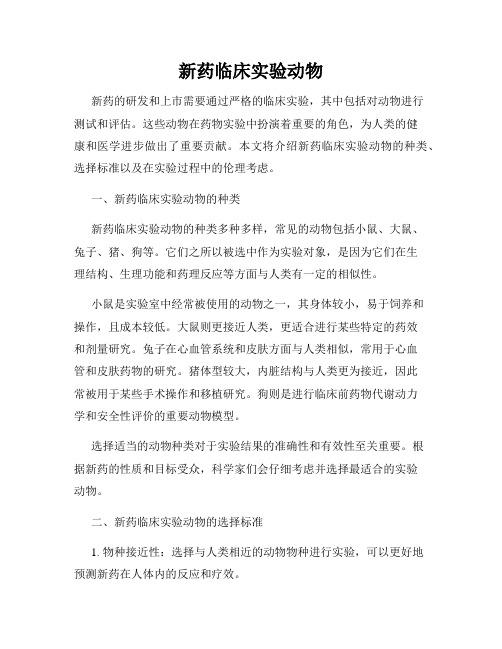 新药临床实验动物

新药的研发和上市需要通过严格的临床实验，其中包括对动物进行测试和评估。这些动物在药物实验中扮演着重要的角色，为人类的健康和医学进步做出了重要贡献。本文将介绍新药临床实验动物的种类、选择标准以及在实验过程中的伦理考虑。

一、新药临床实验动物的种类

新药临床实验动物的种类多种多样，常见的动物包括小鼠、大鼠、兔子、猪、狗等。它们之所以被选中作为实验对象，是因为它们在生理结构、生理功能和药理反应等方面与人类有一定的相似性。

小鼠是实验室中经常被使用的动物之一，其身体较小，易于饲养和操作，且成本较低。大鼠则更接近人类，更适合进行某些特定的药效和剂量研究。兔子在心血管系统和皮肤方面与人类相似，常用于心血管和皮肤药物的研究。猪体型较大，内脏结构与人类更为接近，因此常被用于某些手术操作和移植研究。狗则是进行临床前药物代谢动力学和安全性评价的重要动物模型。

选择适当的动物种类对于实验结果的准确性和有效性至关重要。根据新药的性质和目标受众，科学家们会仔细考虑并选择最适合的实验动物。

二、新药临床实验动物的选择标准

1. 物种接近性：选择与人类相近的动物物种进行实验，可以更好地预测新药在人体内的反应和疗效。